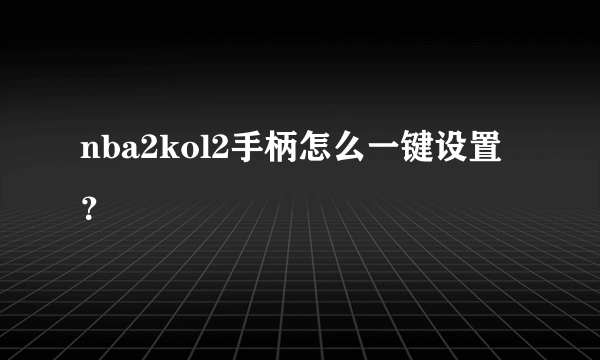 nba2kol2手柄怎么一键设置？